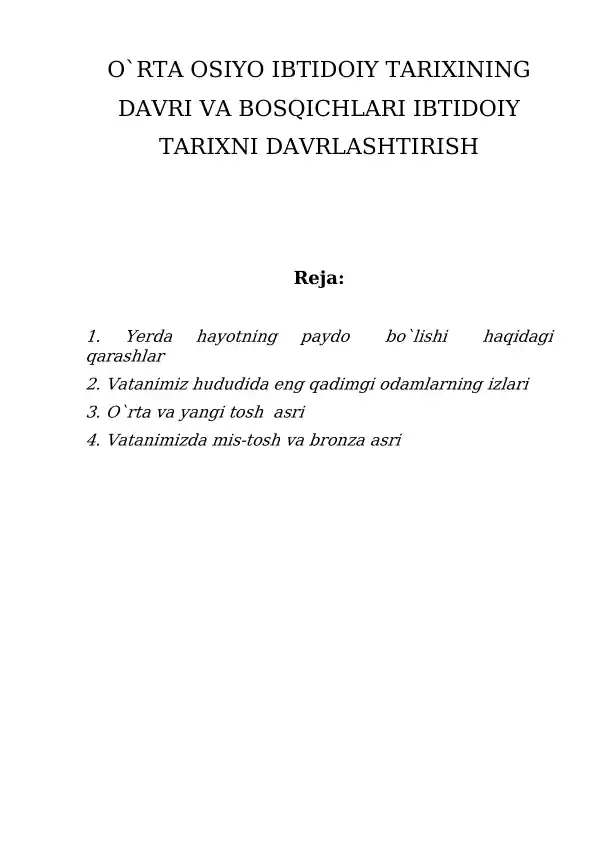 O`RTA OSIYO IBTIDOIY TARIXINING DAVRI VA BOSQICHLARI IBTIDOIY TARIXNI DAVRLASHTIRISH

Reja:

1. Yerda hayotning paydo bo`lishi haqidagi qarashlar
2. Vatanimiz hududida eng qadimgi odamlarning izlari
3. O`rta va yangi tosh asri
4. Vatanimizda mis-tosh va bronza asri